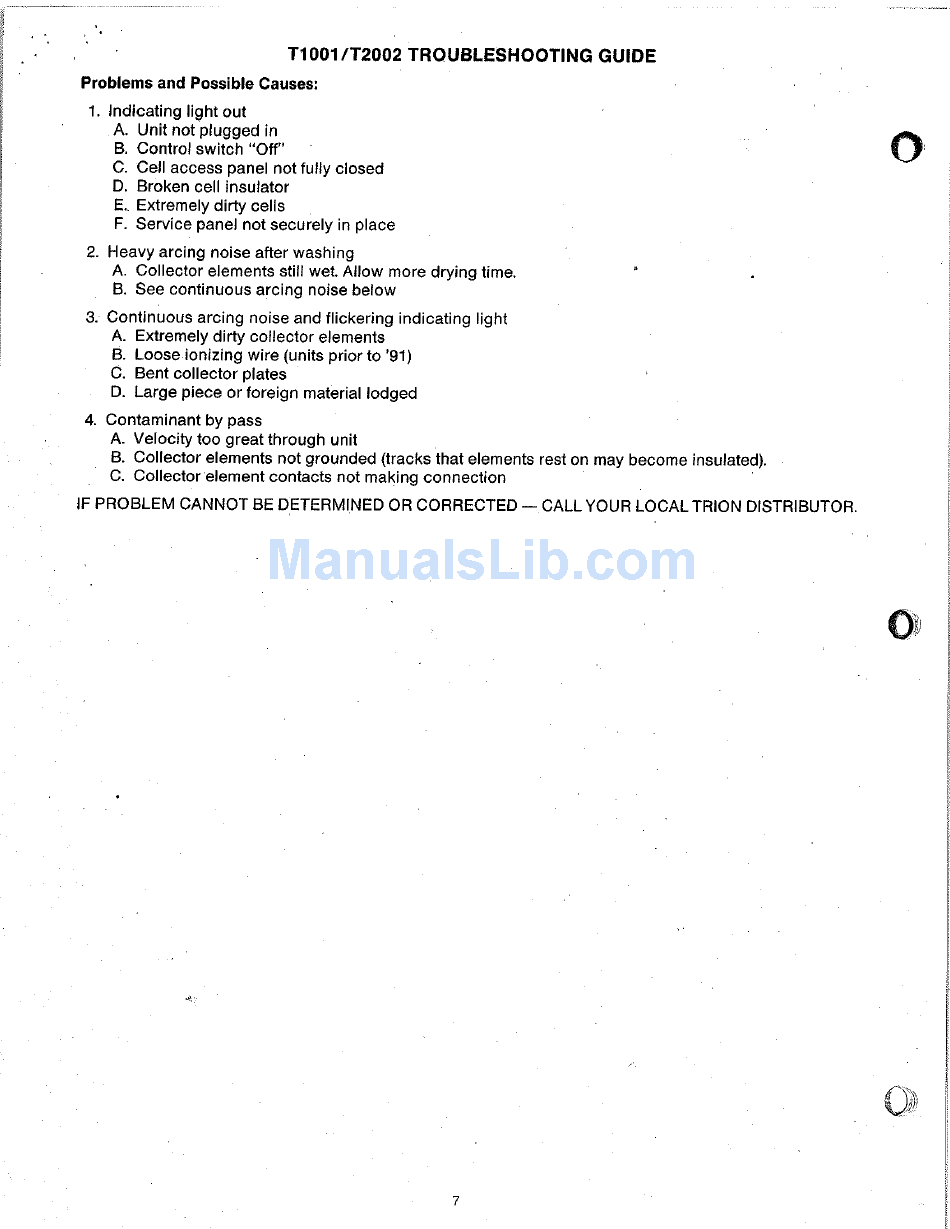 T1001/T2002 TROUBLESHOOTING GUIDE

Problems and Possible Causes:

1. Indicating light out
A. Unit not plugged in
B. Control switch "Off"
C. Cell access panel not fully closed
D. Broken cell insulator
E. Extremely dirty cells
F. Service panel not securely in place

2. Heavy arcing noise after washing
A. Collector elements still wet. Allow more drying time.
B. See continuous arcing noise below

3. Continuous arcing noise and flickering indicating light
A. Extremely dirty collector elements
B. Loose ionizing wire (units prior to '91)
C. Bent collector plates
D. Large piece or foreign material lodged

4. Contaminant by pass
A. Velocity too great through unit
B. Collector elements not grounded (tracks that elements rest on may become insulated).
C. Collector element contacts not making connection

IF PROBLEM CANNOT BE DETERMINED OR CORRECTED — CALL YOUR LOCAL TRION DISTRIBUTOR.

ManualsLib.com

7